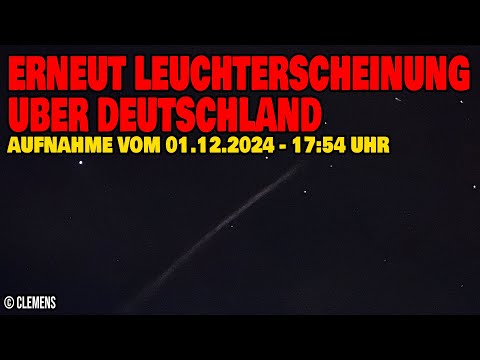 ERNEUT LEUCHTERSCHEINUNG UBER DEUTSCHLAND

AUFNAHME VOM 01.12.2024 - 17:54 UHR

© CLEMENS